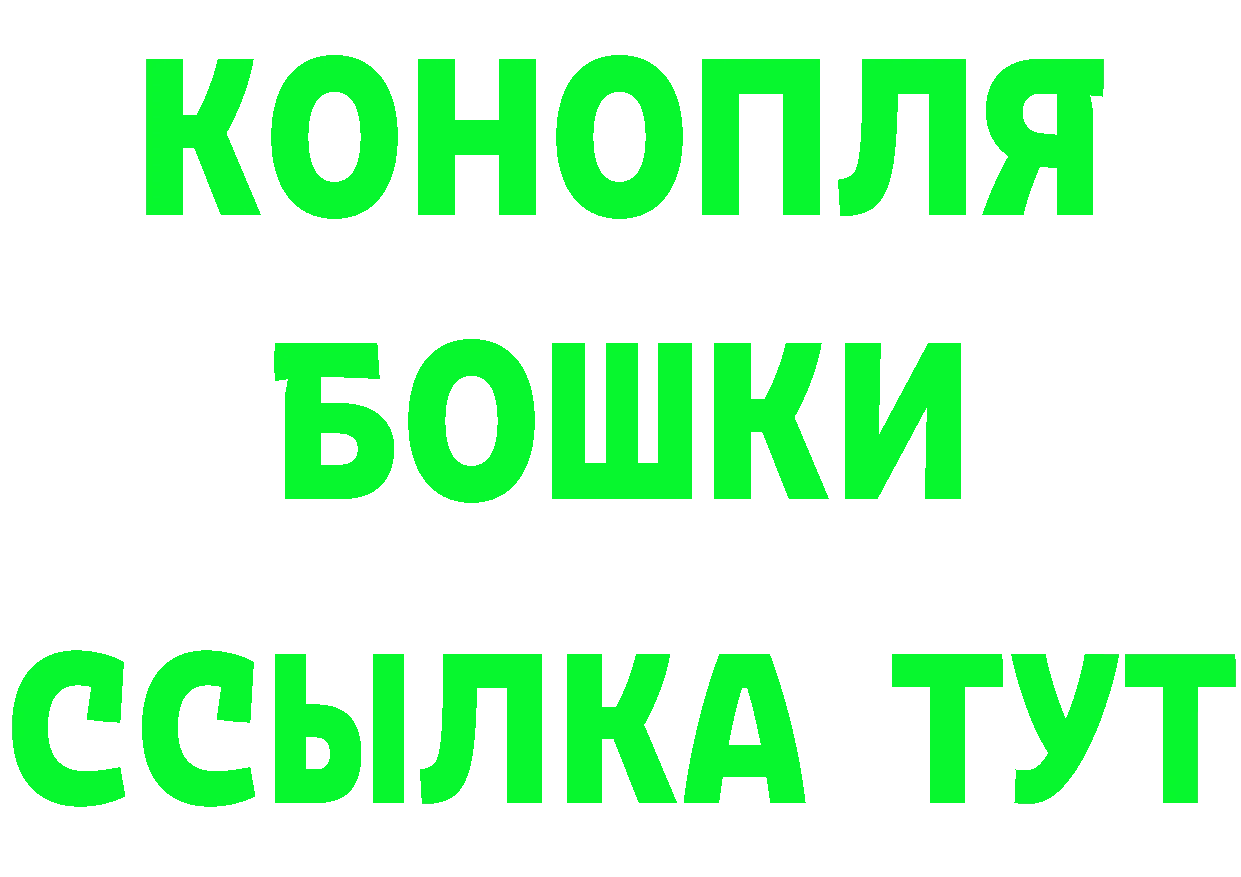 КОНОПЛЯ
БОШКИ
ССЫЛКА ТУТ